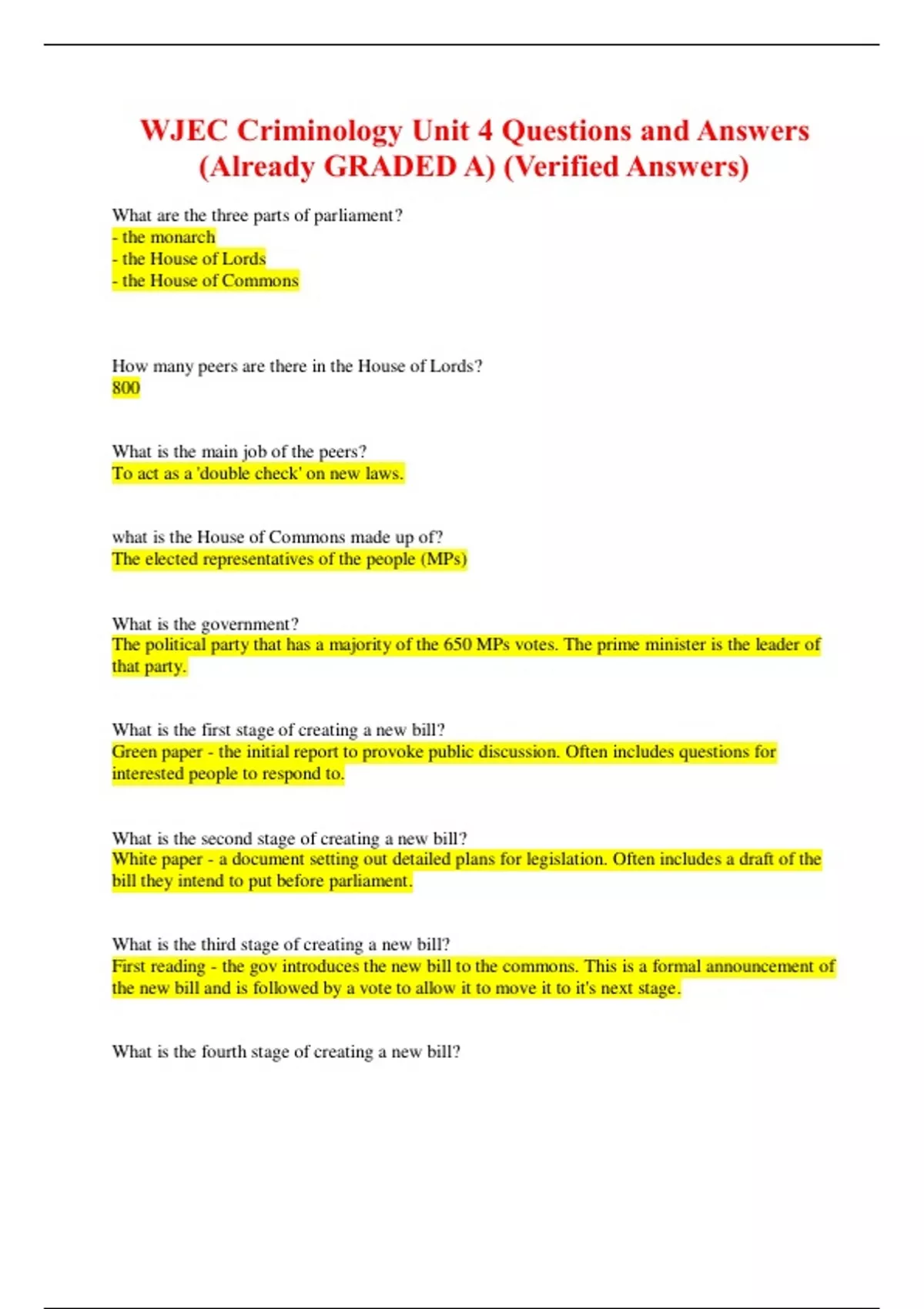 WJEC Criminology Unit 4 Questions and Answers (Already GRADED A) (Verified Answers)

What are the three parts of parliament?
- the monarch
- the House of Lords
- the House of Commons

How many peers are there in the House of Lords?
800

What is the main job of the peers?
To act as a 'double check' on new laws.

what is the House of Commons made up of?
The elected representatives of the people (MPs)

What is the government?
The political party that has a majority of the 650 MPs votes. The prime minister is the leader of that party.

What is the first stage of creating a new bill?
Green paper - the initial report to provoke public discussion. Often includes questions for interested people to respond to.

What is the second stage of creating a new bill?
White paper - a document setting out detailed plans for legislation. Often includes a draft of the bill they intend to put before parliament.

What is the third stage of creating a new bill?
First reading - the gov introduces the new bill to the commons. This is a formal announcement of the new bill and is followed by a vote to allow it to move it to it's next stage.

What is the fourth stage of creating a new bill?